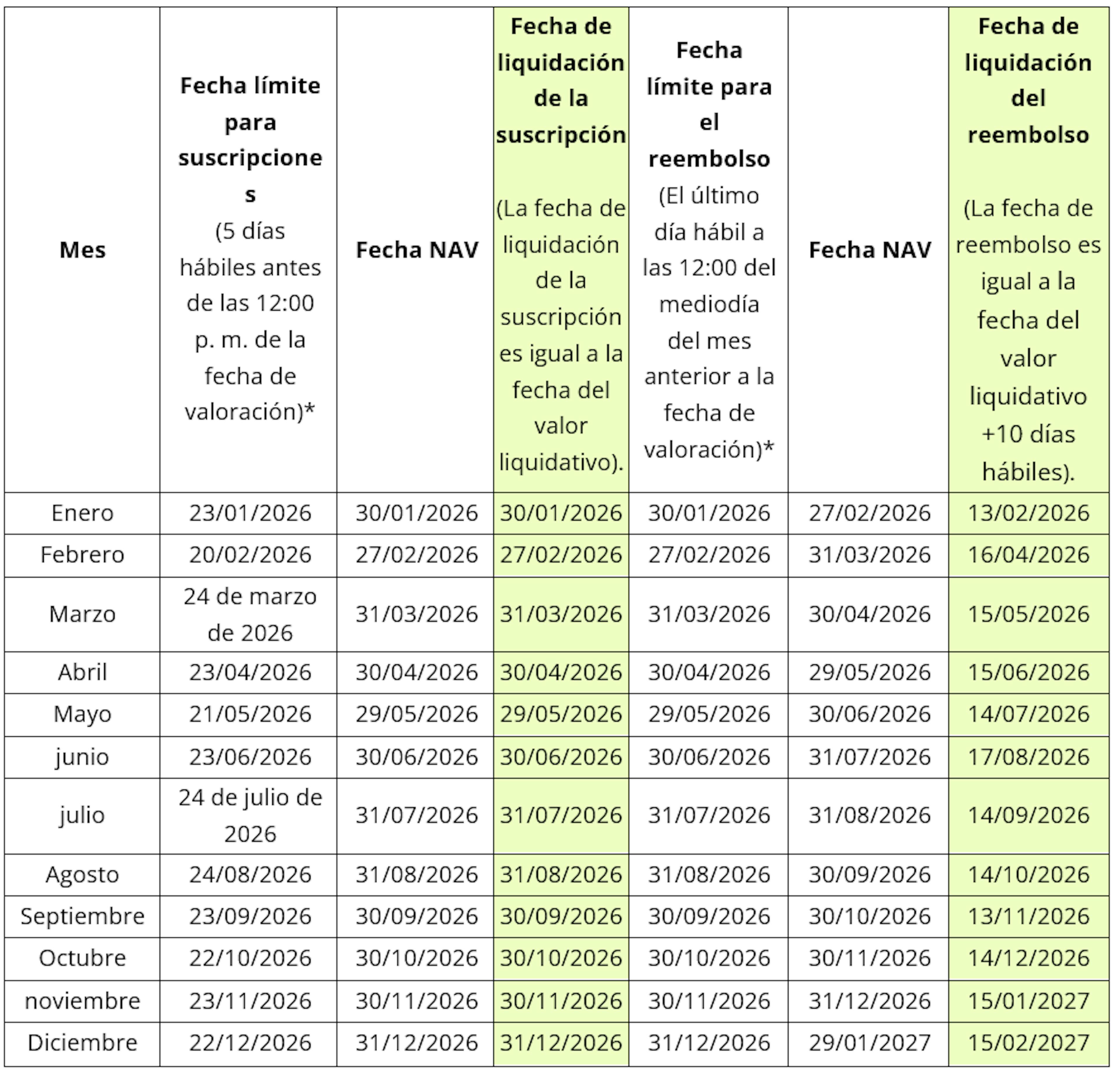 | Mes | Fecha límite para suscripciones (5 días hábiles antes de las 12:00 p. m. de la fecha de valoración)* | Fecha NAV | Fecha de liquidación de la suscripción (La fecha de liquidación de la suscripción es igual a la fecha del valor liquidativo). | Fecha límite para el reembolso (El último día hábil a las 12:00 del mediodía del mes anterior a la fecha de valoración)* | Fecha NAV | Fecha de liquidación del reembolso (La fecha de reembolso es igual a la fecha del valor liquidativo +10 días hábiles). |
|---|---|---|---|---|---|---|
| Enero | 23/01/2026 | 30/01/2026 | 30/01/2026 | 30/01/2026 | 27/02/2026 | 13/02/2026 |
| Febrero | 20/02/2026 | 27/02/2026 | 27/02/2026 | 27/02/2026 | 31/03/2026 | 16/04/2026 |
| Marzo | 24 de marzo de 2026 | 31/03/2026 | 31/03/2026 | 31/03/2026 | 30/04/2026 | 15/05/2026 |
| Abril | 23/04/2026 | 30/04/2026 | 30/04/2026 | 30/04/2026 | 29/05/2026 | 15/06/2026 |
| Mayo | 21/05/2026 | 29/05/2026 | 29/05/2026 | 29/05/2026 | 30/06/2026 | 14/07/2026 |
| junio | 23/06/2026 | 30/06/2026 | 30/06/2026 | 30/06/2026 | 31/07/2026 | 17/08/2026 |
| julio | 24 de julio de 2026 | 31/07/2026 | 31/07/2026 | 31/07/2026 | 31/08/2026 | 14/09/2026 |
| Agosto | 24/08/2026 | 31/08/2026 | 31/08/2026 | 31/08/2026 | 30/09/2026 | 14/10/2026 |
| Septiembre | 23/09/2026 | 30/09/2026 | 30/09/2026 | 30/09/2026 | 30/10/2026 | 13/11/2026 |
| Octubre | 22/10/2026 | 30/10/2026 | 30/10/2026 | 30/10/2026 | 30/11/2026 | 14/12/2026 |
| noviembre | 23/11/2026 | 30/11/2026 | 30/11/2026 | 30/11/2026 | 31/12/2026 | 15/01/2027 |
| Diciembre | 22/12/2026 | 31/12/2026 | 31/12/2026 | 31/12/2026 | 29/01/2027 | 15/02/2027 |